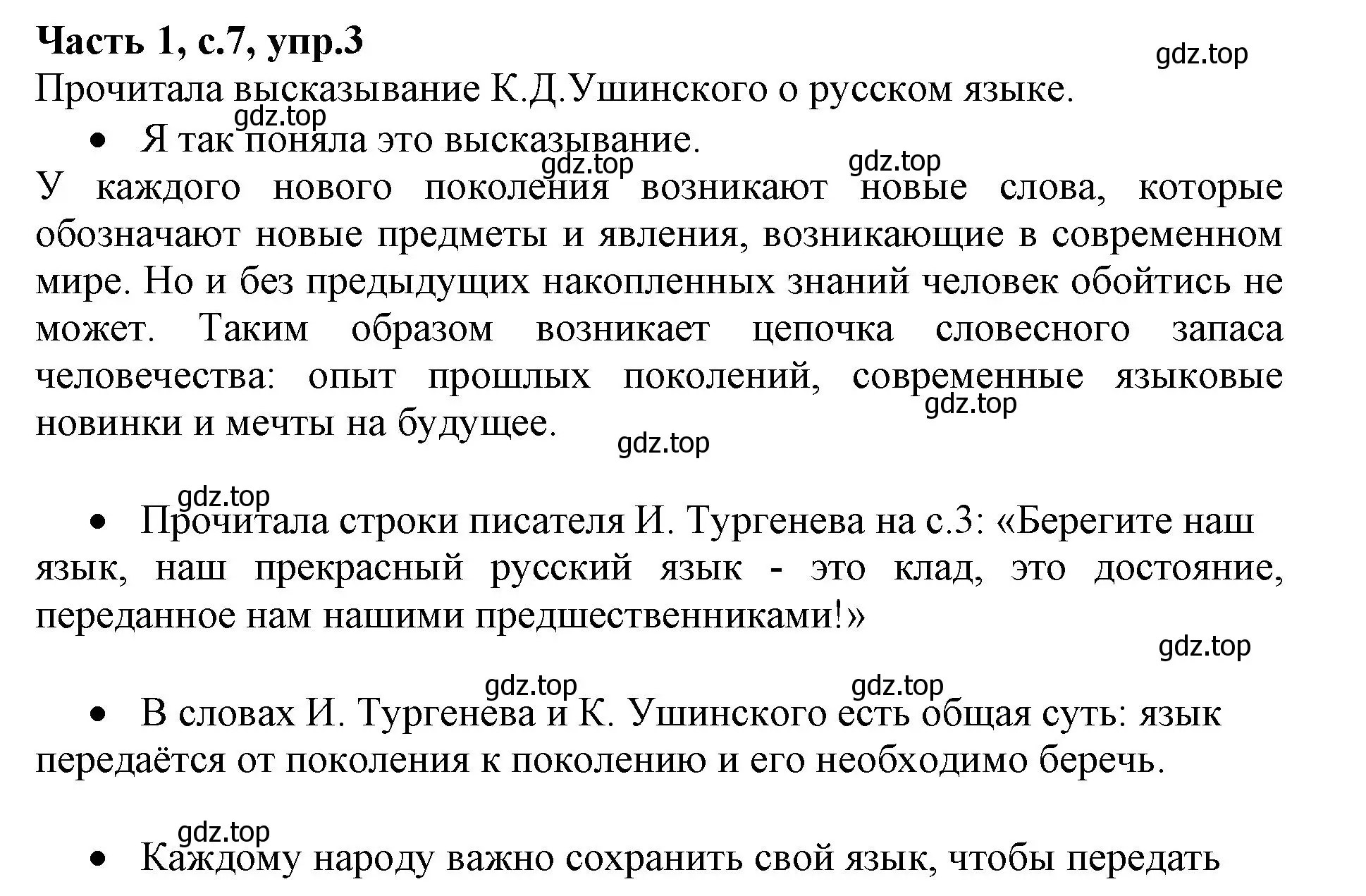 **Часть 1, с.7, упр.3**

gdz.top

Прочитала высказывание К.Д.Ушинского о русском языке.

gdz.top

• Я так поняла это высказывание.

gdz.top gdz.top

У каждого нового поколения возникают новые слова, которые обозначают новые предметы и явления, возникающие в современном мире. Но и без предыдущих накопленных знаний человек обойтись не может. Таким образом возникает цепочка словесного запаса человечества: опыт прошлых поколений, современные языковые новинки и мечты на будущее.

gdz.top

gdz.top

gdz.top

• Прочитала строки писателя И. Тургенева на с.3: «Берегите наш язык, наш прекрасный русский язык - это клад, это достояние, переданное нам нашими предшественниками!»

gdz.top

gdz.top gdz.top

• В словах И. Тургенева и К. Ушинского есть общая суть: язык передаётся от поколения к поколению и его необходимо беречь.

gdz.top

• Каждому народу важно сохранить свой язык, чтобы передать